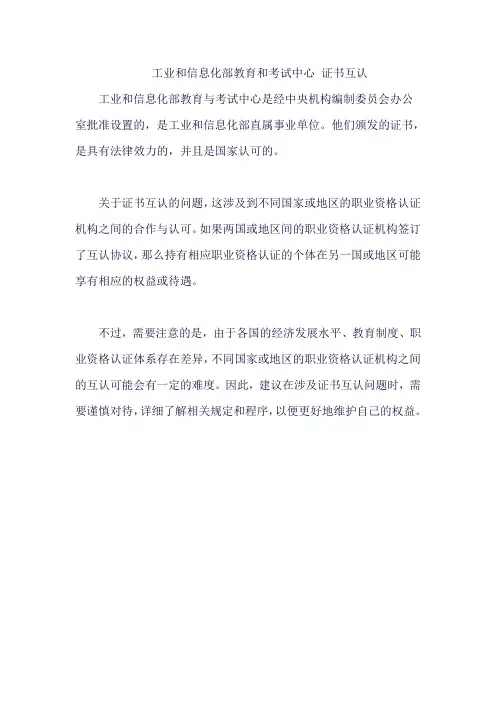 工业和信息化部教育和考试中心 证书互认

工业和信息化部教育与考试中心是经中央机构编制委员会办公室批准设置的，是工业和信息化部直属事业单位。他们颁发的证书，是具有法律效力的，并且是国家认可的。

关于证书互认的问题，这涉及到不同国家或地区的职业资格认证机构之间的合作与认可。如果两国或地区间的职业资格认证机构签订了互认协议，那么持有相应职业资格认证的个体在另一国或地区可能享有相应的权益或待遇。

不过，需要注意的是，由于各国的经济发展水平、教育制度、职业资格认证体系存在差异，不同国家或地区的职业资格认证机构之间的互认可能会有一定的难度。因此，建议在涉及证书互认问题时，需要谨慎对待，详细了解相关规定和程序，以便更好地维护自己的权益。